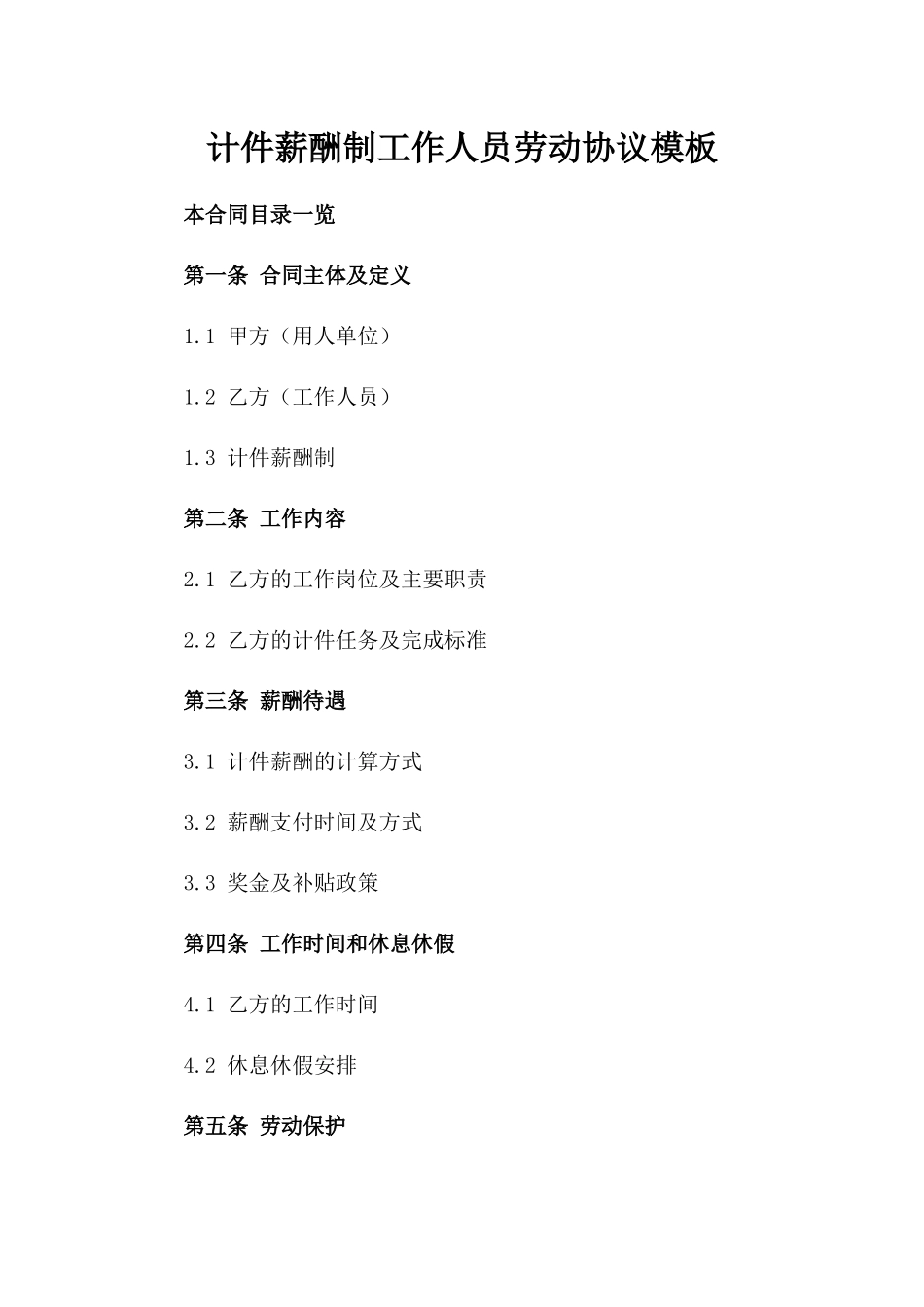 计件薪酬制工作人员劳动协议模板

本合同目录一览

第一条 合同主体及定义

1.1 甲方（用人单位）

1.2 乙方（工作人员）

1.3 计件薪酬制

第二条 工作内容

2.1 乙方的工作岗位及主要职责

2.2 乙方的计件任务及完成标准

第三条 薪酬待遇

3.1 计件薪酬的计算方式

3.2 薪酬支付时间及方式

3.3 奖金及补贴政策

第四条 工作时间和休息休假

4.1 乙方的工作时间

4.2 休息休假安排

第五条 劳动保护